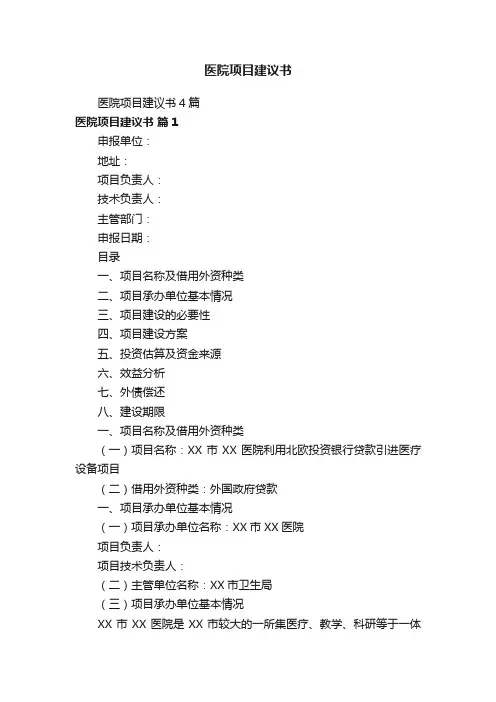 医院项目建议书

医院项目建议书 4 篇

医院项目建议书 篇 1

申报单位：

地址：

项目负责人：

技术负责人：

主管部门：

申报日期：

目录

一、项目名称及借用外资种类

二、项目承办单位基本情况

三、项目建设的必要性

四、项目建设方案

五、投资估算及资金来源

六、效益分析

七、外债偿还

八、建设期限

一、项目名称及借用外资种类

（一）项目名称：XX 市 XX 医院利用北欧投资银行贷款引进医疗设备项目

（二）借用外资种类：外国政府贷款

一、项目承办单位基本情况

（一）项目承办单位名称：XX 市 XX 医院

项目负责人：

项目技术负责人：

（二）主管单位名称：XX 市卫生局

（三）项目承办单位基本情况

XX 市 XX 医院是 XX 市较大的一所集医疗、教学、科研等于一体